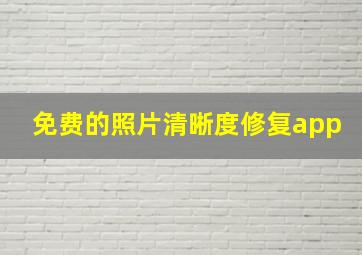 免费的照片清晰度修复app